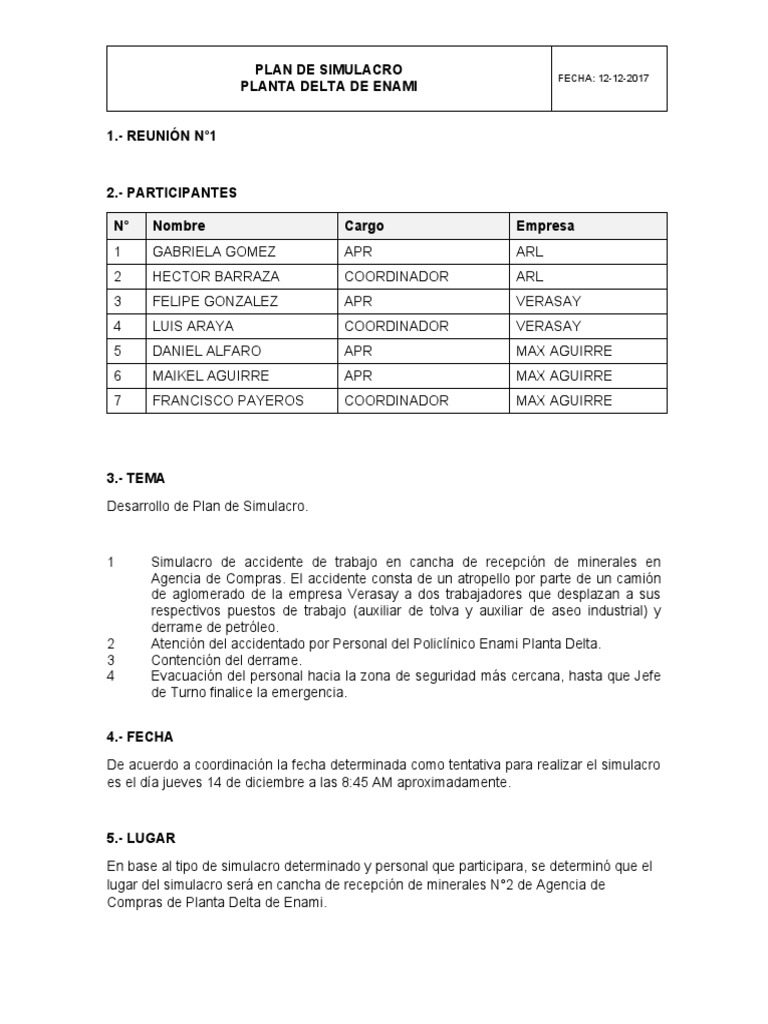 | PLAN DE SIMULACRO PLANTA DELTA DE ENAMI | FECHA: 12-12-2017 |
|---|---|

1.- REUNIÓN N°1

2.- PARTICIPANTES

| N° | Nombre | Cargo | Empresa |
|---|---|---|---|
| 1 | GABRIELA GOMEZ | APR | ARL |
| 2 | HECTOR BARRAZA | COORDINADOR | ARL |
| 3 | FELIPE GONZALEZ | APR | VERASAY |
| 4 | LUIS ARAYA | COORDINADOR | VERASAY |
| 5 | DANIEL ALFARO | APR | MAX AGUIRRE |
| 6 | MAIKEL AGUIRRE | APR | MAX AGUIRRE |
| 7 | FRANCISCO PAYEROS | COORDINADOR | MAX AGUIRRE |

3.- TEMA

Desarrollo de Plan de Simulacro.

1 Simulacro de accidente de trabajo en cancha de recepción de minerales en Agencia de Compras. El accidente consta de un atropello por parte de un camión de aglomerado de la empresa Verasay a dos trabajadores que desplazan a sus respectivos puestos de trabajo (auxiliar de tolva y auxiliar de aseo industrial) y derrame de petróleo.
2 Atención del accidentado por Personal del Policlínico Enami Planta Delta.
3 Contención del derrame.
4 Evacuación del personal hacia la zona de seguridad más cercana, hasta que Jefe de Turno finalice la emergencia.

4.- FECHA

De acuerdo a coordinación la fecha determinada como tentativa para realizar el simulacro es el día jueves 14 de diciembre a las 8:45 AM aproximadamente.

5.- LUGAR

En base al tipo de simulacro determinado y personal que participara, se determinó que el lugar del simulacro será en cancha de recepción de minerales N°2 de Agencia de Compras de Planta Delta de Enami.